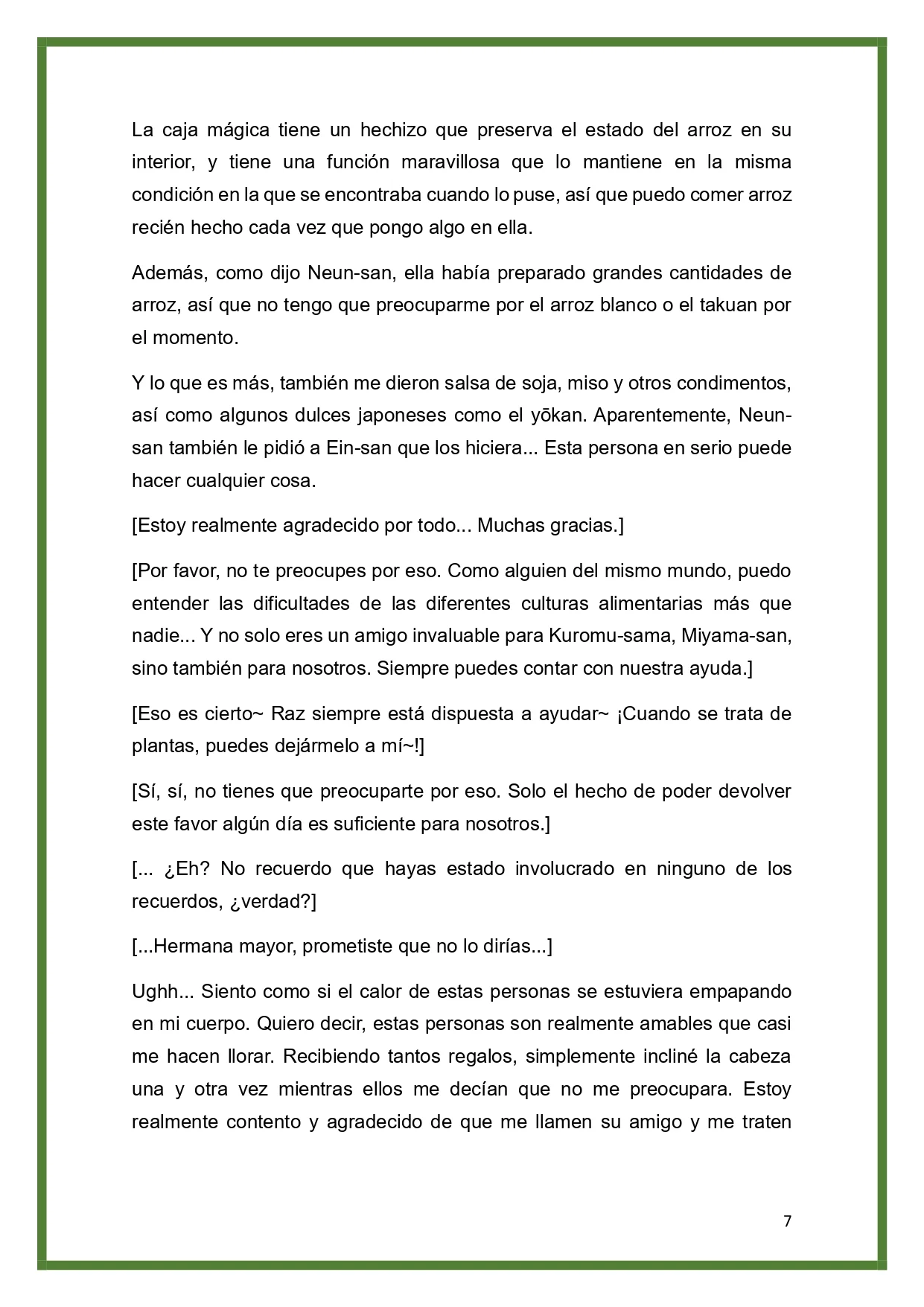 La caja mágica tiene un hechizo que preserva el estado del arroz en su interior, y tiene una función maravillosa que lo mantiene en la misma condición en la que se encontraba cuando lo puse, así que puedo comer arroz recién hecho cada vez que pongo algo en ella.

Además, como dijo Neun-san, ella había preparado grandes cantidades de arroz, así que no tengo que preocuparme por el arroz blanco o el takuan por el momento.

Y lo que es más, también me dieron salsa de soja, miso y otros condimentos, así como algunos dulces japoneses como el yōkan. Aparentemente, Neun-san también le pidió a Ein-san que los hiciera... Esta persona en serio puede hacer cualquier cosa.

[Estoy realmente agradecido por todo... Muchas gracias.]

[Por favor, no te preocupes por eso. Como alguien del mismo mundo, puedo entender las dificultades de las diferentes culturas alimentarias más que nadie... Y no solo eres un amigo invaluable para Kuromu-sama, Miyama-san, sino también para nosotros. Siempre puedes contar con nuestra ayuda.]

[Eso es cierto~ Raz siempre está dispuesta a ayudar~ ¡Cuando se trata de plantas, puedes dejármelo a mí~!]

[Sí, sí, no tienes que preocuparte por eso. Solo el hecho de poder devolver este favor algún día es suficiente para nosotros.]

[... ¿Eh? No recuerdo que hayas estado involucrado en ninguno de los recuerdos, ¿verdad?]

[...Hermana mayor, prometiste que no lo dirías...]

Ughh... Siento como si el calor de estas personas se estuviera empapando en mi cuerpo. Quiero decir, estas personas son realmente amables que casi me hacen llorar. Recibiendo tantos regalos, simplemente incliné la cabeza una y otra vez mientras ellos me decían que no me preocupara. Estoy realmente contento y agradecido de que me llamen su amigo y me traten

7